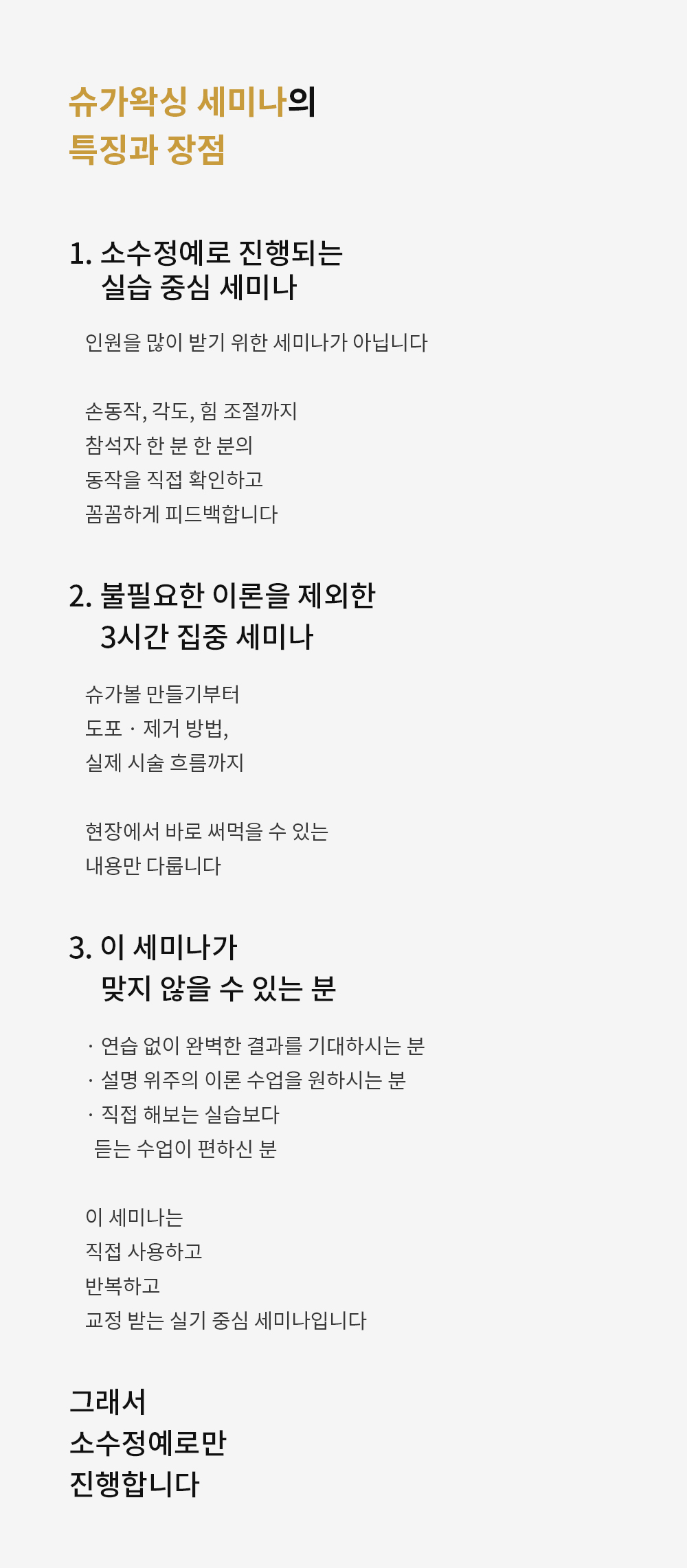 슈가왁싱 세미나의
특징과 장점

1. 소수정예로 진행되는
실습 중심 세미나

인원을 많이 받기 위한 세미나가 아닙니다

손동작, 각도, 힘 조절까지
참석자 한 분 한 분의
동작을 직접 확인하고
꼼꼼하게 피드백합니다

2. 불필요한 이론을 제외한
3시간 집중 세미나

슈가볼 만들기부터
도포 · 제거 방법,
실제 시술 흐름까지

현장에서 바로 써먹을 수 있는
내용만 다룹니다

3. 이 세미나가
맞지 않을 수 있는 분

· 연습 없이 완벽한 결과를 기대하시는 분
· 설명 위주의 이론 수업을 원하시는 분
· 직접 해보는 실습보다
듣는 수업이 편하신 분

이 세미나는
직접 사용하고
반복하고
교정 받는 실기 중심 세미나입니다

그래서
소수정예로만
진행합니다